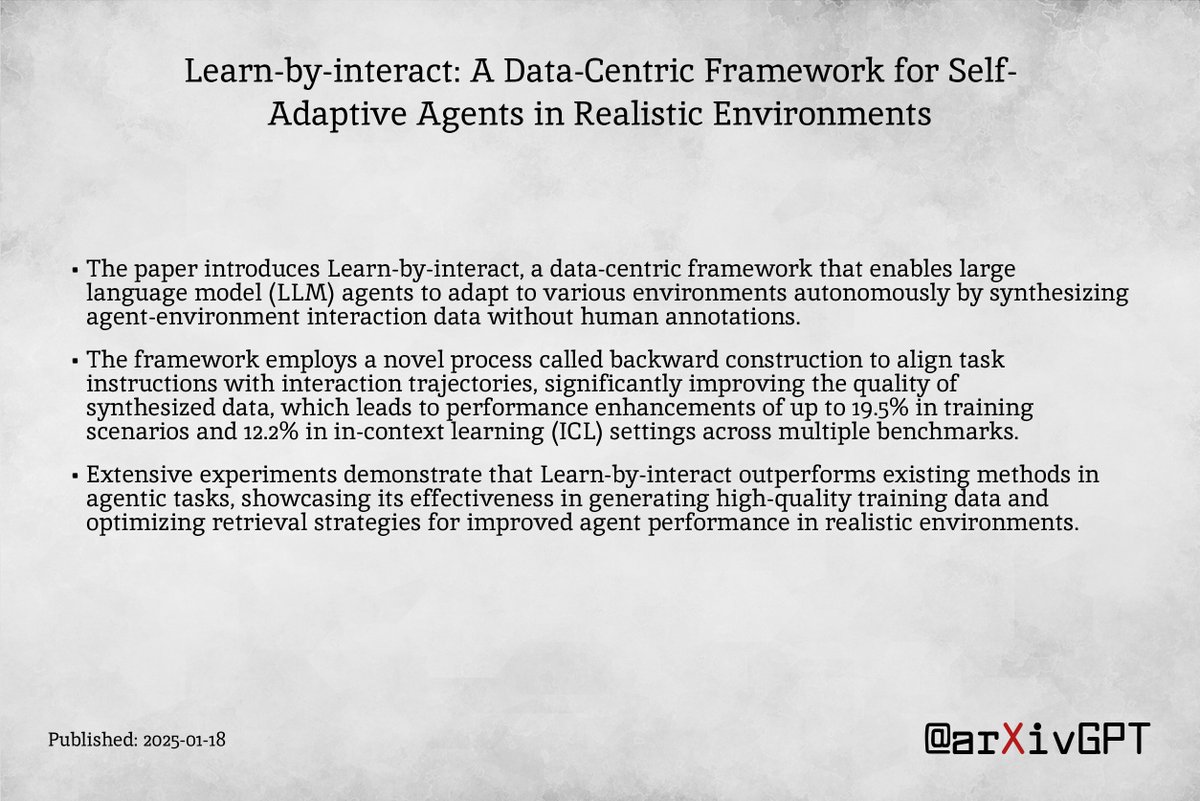 Learn-by-interact: A Data-Centric Framework for Self-Adaptive Agents in Realistic Environments

• The paper introduces Learn-by-interact, a data-centric framework that enables large language model (LLM) agents to adapt to various environments autonomously by synthesizing agent-environment interaction data without human annotations.

• The framework employs a novel process called backward construction to align task instructions with interaction trajectories, significantly improving the quality of synthesized data, which leads to performance enhancements of up to 19.5% in training scenarios and 12.2% in in-context learning (ICL) settings across multiple benchmarks.

• Extensive experiments demonstrate that Learn-by-interact outperforms existing methods in agentic tasks, showcasing its effectiveness in generating high-quality training data and optimizing retrieval strategies for improved agent performance in realistic environments.

Published: 2025-01-18

@arXivGPT